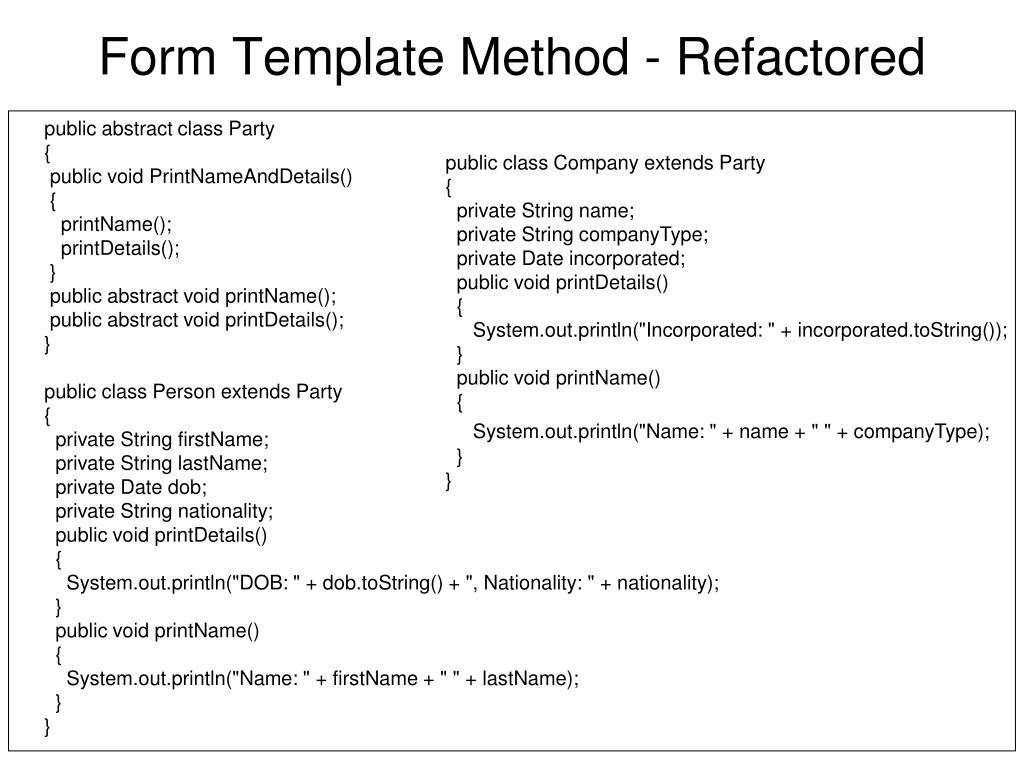 Form Template Method - Refactored

public abstract class Party
{
 public void PrintNameAndDetails()
 {
   printName();
   printDetails();
 }
 public abstract void printName();
 public abstract void printDetails();
}

public class Person extends Party
{
  private String firstName;
  private String lastName;
  private Date dob;
  private String nationality;
  public void printDetails()
  {
    System.out.println("DOB: " + dob.toString() + ", Nationality: " + nationality);
  }
  public void printName()
  {
    System.out.println("Name: " + firstName + " " + lastName);
  }
}

public class Company extends Party
{
  private String name;
  private String companyType;
  private Date incorporated;
  public void printDetails()
  {
    System.out.println("Incorporated: " + incorporated.toString());
  }
  public void printName()
  {
    System.out.println("Name: " + name + " " + companyType);
  }
}